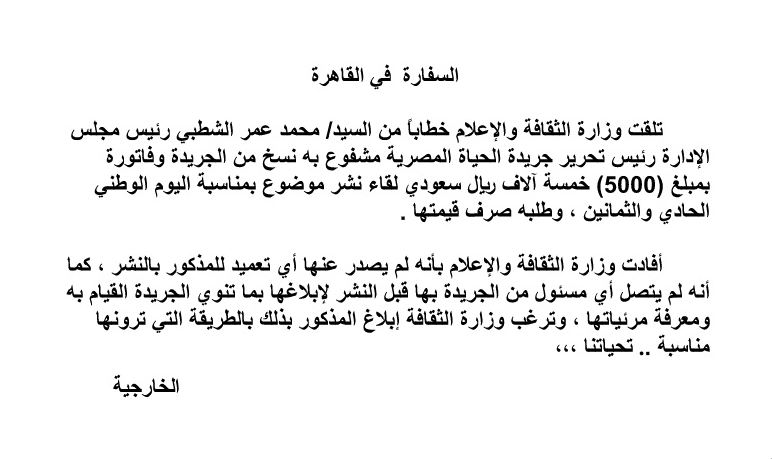 السفارة في القاهرة

تلقت وزارة الثقافة والإعلام خطاباً من السيد/ محمد عمر الشطبي رئيس مجلس الإدارة رئيس تحرير جريدة الحياة المصرية مشفوع به نسخ من الجريدة وفاتورة بمبلغ (5000) خمسة آلاف ريال سعودي لقاء نشر موضوع بمناسبة اليوم الوطني الحادي والثمانين ، وطلبه صرف قيمتها .

أفادت وزارة الثقافة والإعلام بأنه لم يصدر عنها أي تعميد للمذكور بالنشر ، كما أنه لم يتصل أي مسئول من الجريدة بها قبل النشر لإبلاغها بما تنوي الجريدة القيام به ومعرفة مرئياتها ، وترغب وزارة الثقافة إبلاغ المذكور بذلك بالطريقة التي ترونها مناسبة .. تحياتنا ،،،

الخارجية